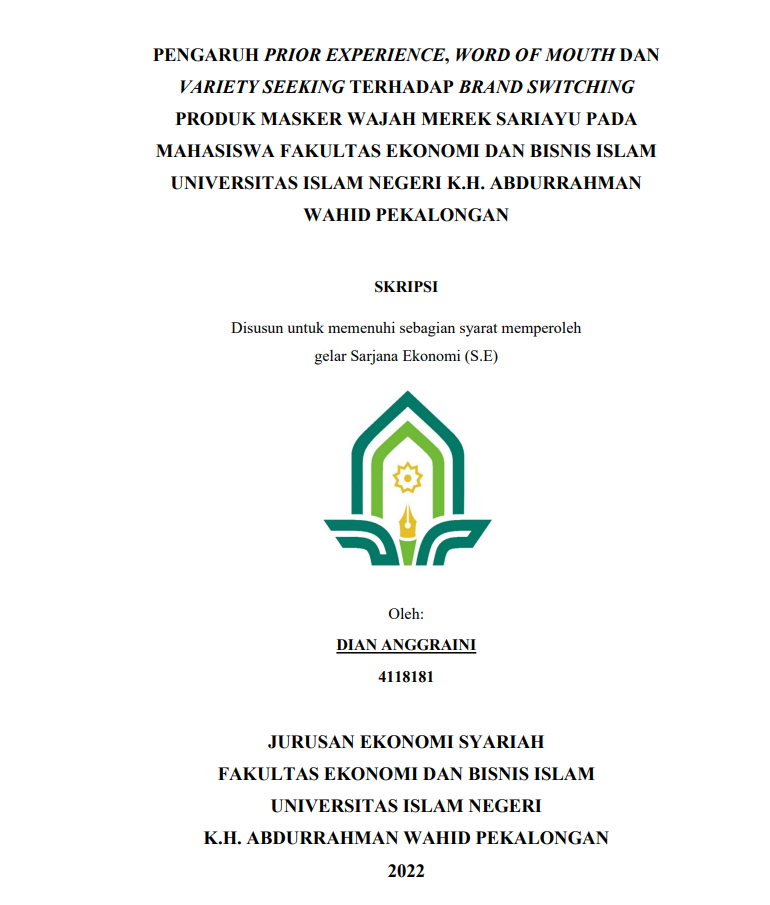 PENGARUH PRIOR EXPERIENCE, WORD OF MOUTH DAN VARIETY SEEKING TERHADAP BRAND SWITCHING PRODUK MASKER WAJAH MEREK SARIAYU PADA MAHASISWA FAKULTAS EKONOMI DAN BISNIS ISLAM UNIVERSITAS ISLAM NEGERI K.H. ABDURRAHMAN WAHID PEKALONGAN

SKRIPSI

Disusun untuk memenuhi sebagian syarat memperoleh gelar Sarjana Ekonomi (S.E)

Oleh:

DIAN ANGGRAINI

4118181

JURUSAN EKONOMI SYARIAH
FAKULTAS EKONOMI DAN BISNIS ISLAM
UNIVERSITAS ISLAM NEGERI
K.H. ABDURRAHMAN WAHID PEKALONGAN
2022